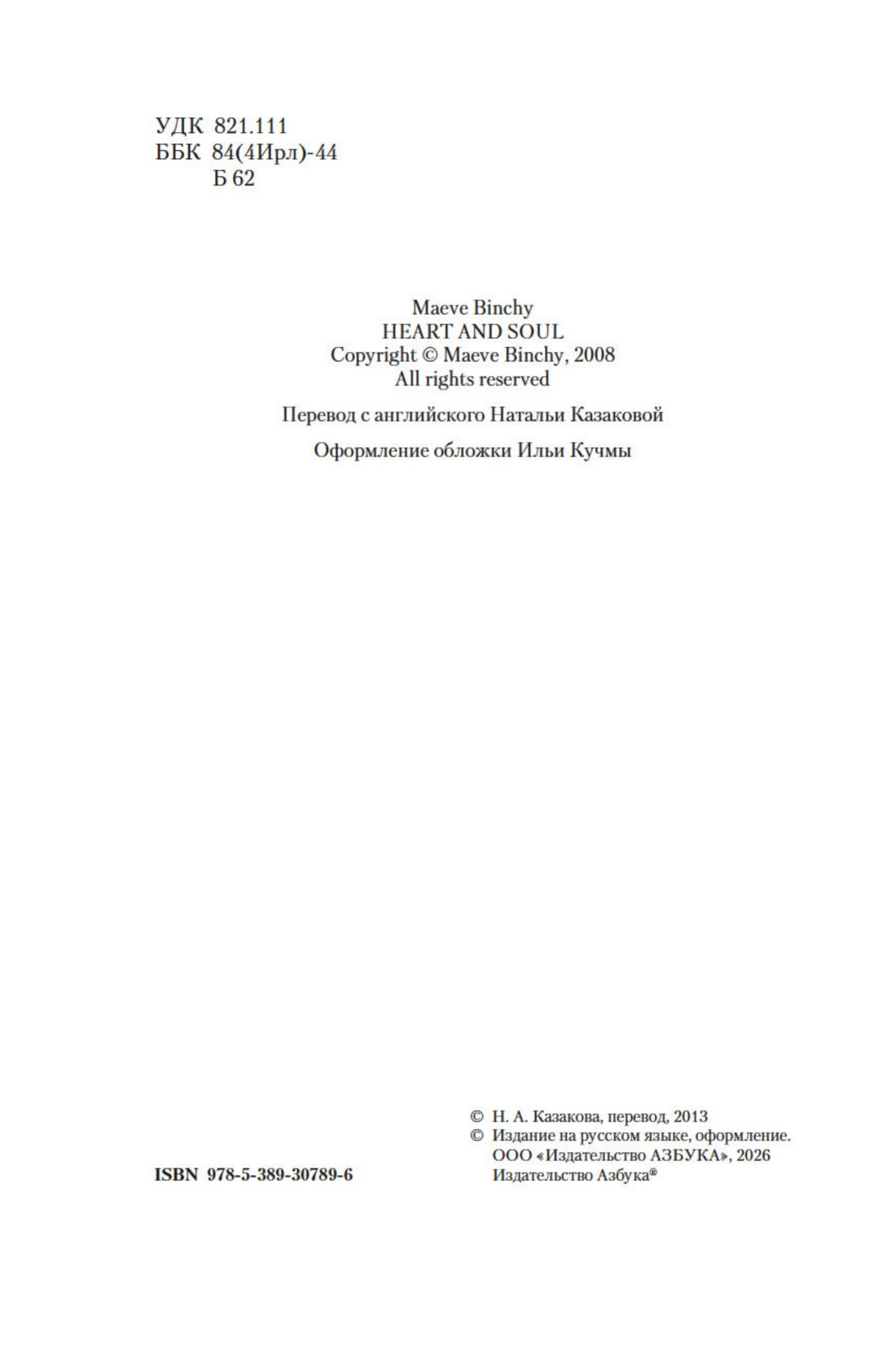 УДК 821.111
ББК 84(4Ирл)-44
Б 62

Maeve Binchy
HEART AND SOUL
Copyright © Maeve Binchy, 2008
All rights reserved

Перевод с английского Натальи Казаковой

Оформление обложки Ильи Кучмы

ISBN 978-5-389-30789-6

© Н. А. Казакова, перевод, 2013
© Издание на русском языке, оформление.
ООО «Издательство АЗБУКА», 2026
Издательство Азбука®